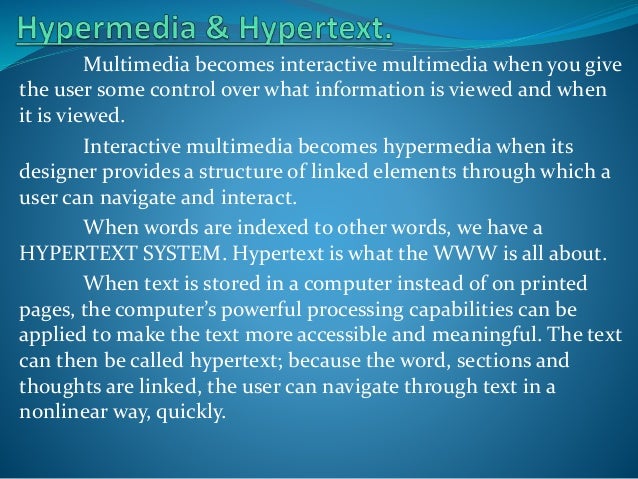 Hypermedia & Hypertext.

Multimedia becomes interactive multimedia when you give the user some control over what information is viewed and when it is viewed.

Interactive multimedia becomes hypermedia when its designer provides a structure of linked elements through which a user can navigate and interact.

When words are indexed to other words, we have a HYPERTEXT SYSTEM. Hypertext is what the WWW is all about.

When text is stored in a computer instead of on printed pages, the computer's powerful processing capabilities can be applied to make the text more accessible and meaningful. The text can then be called hypertext; because the word, sections and thoughts are linked, the user can navigate through text in a nonlinear way, quickly.